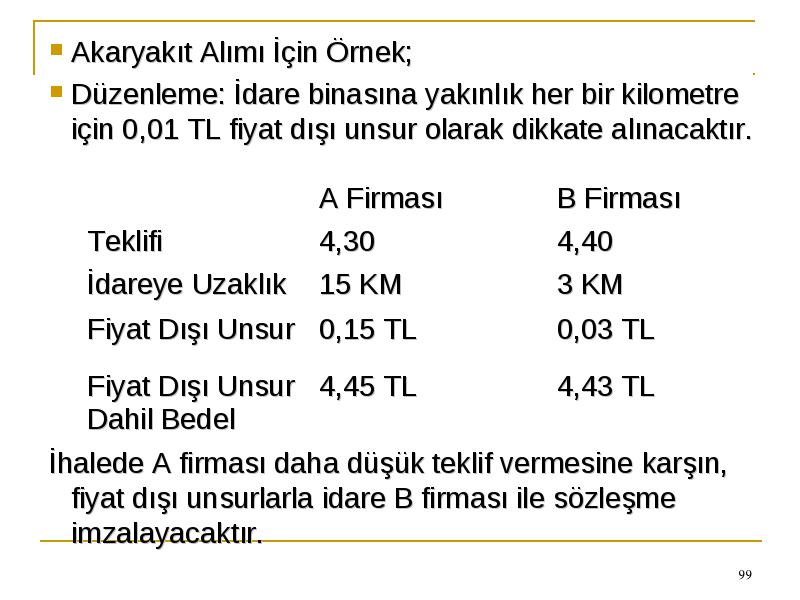 Akaryakıt Alımı İçin Örnek;

Düzenleme: İdare binasına yakınlık her bir kilometre için 0,01 TL fiyat dışı unsur olarak dikkate alınacaktır.

| | A Firması | B Firması |
|---|---|---|
| Teklifi | 4,30 | 4,40 |
| İdareye Uzaklık | 15 KM | 3 KM |
| Fiyat Dışı Unsur | 0,15 TL | 0,03 TL |
| Fiyat Dışı Unsur Dahil Bedel | 4,45 TL | 4,43 TL |

İhalede A firması daha düşük teklif vermesine karşın, fiyat dışı unsurlarla idare B firması ile sözleşme imzalayacaktır.

99